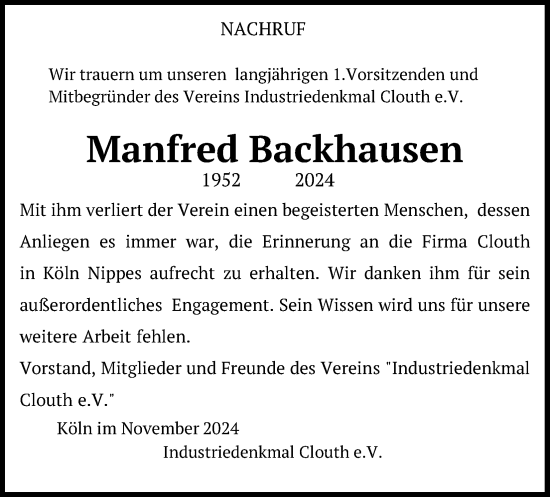 NACHRUF

Wir trauern um unseren langjährigen 1.Vorsitzenden und Mitbegründer des Vereins Industriedenkmal Clouth e.V.

Manfred Backhausen

1952 2024

Mit ihm verliert der Verein einen begeisterten Menschen, dessen Anliegen es immer war, die Erinnerung an die Firma Clouth in Köln Nippes aufrecht zu erhalten. Wir danken ihm für sein außerordentliches Engagement. Sein Wissen wird uns für unsere weitere Arbeit fehlen.

Vorstand, Mitglieder und Freunde des Vereins "Industriedenkmal Clouth e.V."

Köln im November 2024

Industriedenkmal Clouth e.V.